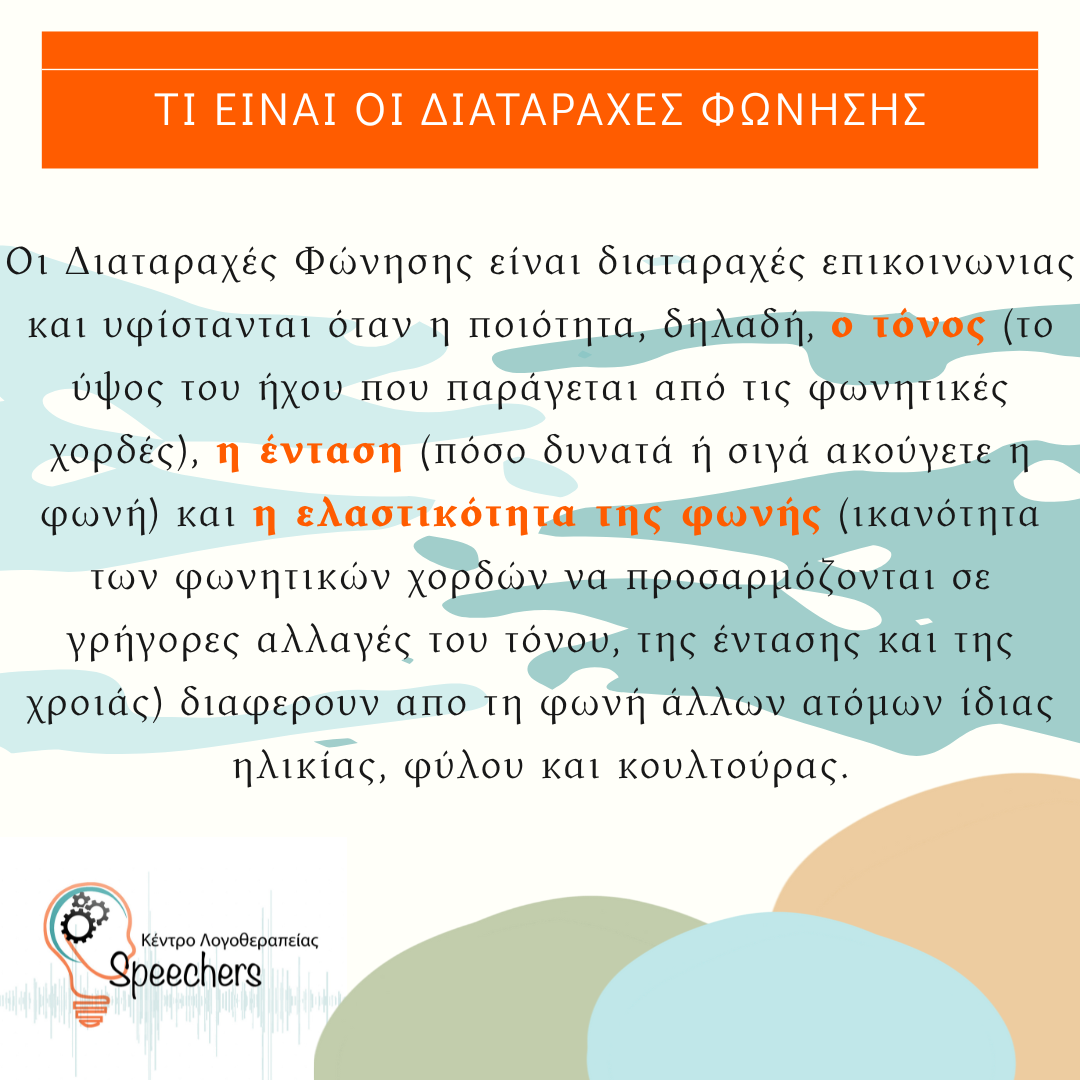 ΤΙ ΕΙΝΑΙ ΟΙ ΔΙΑΤΑΡΑΧΕΣ ΦΩΝΗΣΗΣ

Οι Διαταραχές Φώνησης είναι διαταραχές επικοινωνιας και υφίστανται όταν η ποιότητα, δηλαδή, ο τόνος (το ύψος του ήχου που παράγεται από τις φωνητικές χορδές), η ένταση (πόσο δυνατά ή σιγά ακούγετε η φωνή) και η ελαστικότητα της φωνής (ικανότητα των φωνητικών χορδών να προσαρμόζονται σε γρήγορες αλλαγές του τόνου, της έντασης και της χροιάς) διαφερουν απο τη φωνή άλλων ατόμων ίδιας ηλικίας, φύλου και κουλτούρας.

Κέντρο Λογοθεραπείας
Speechers